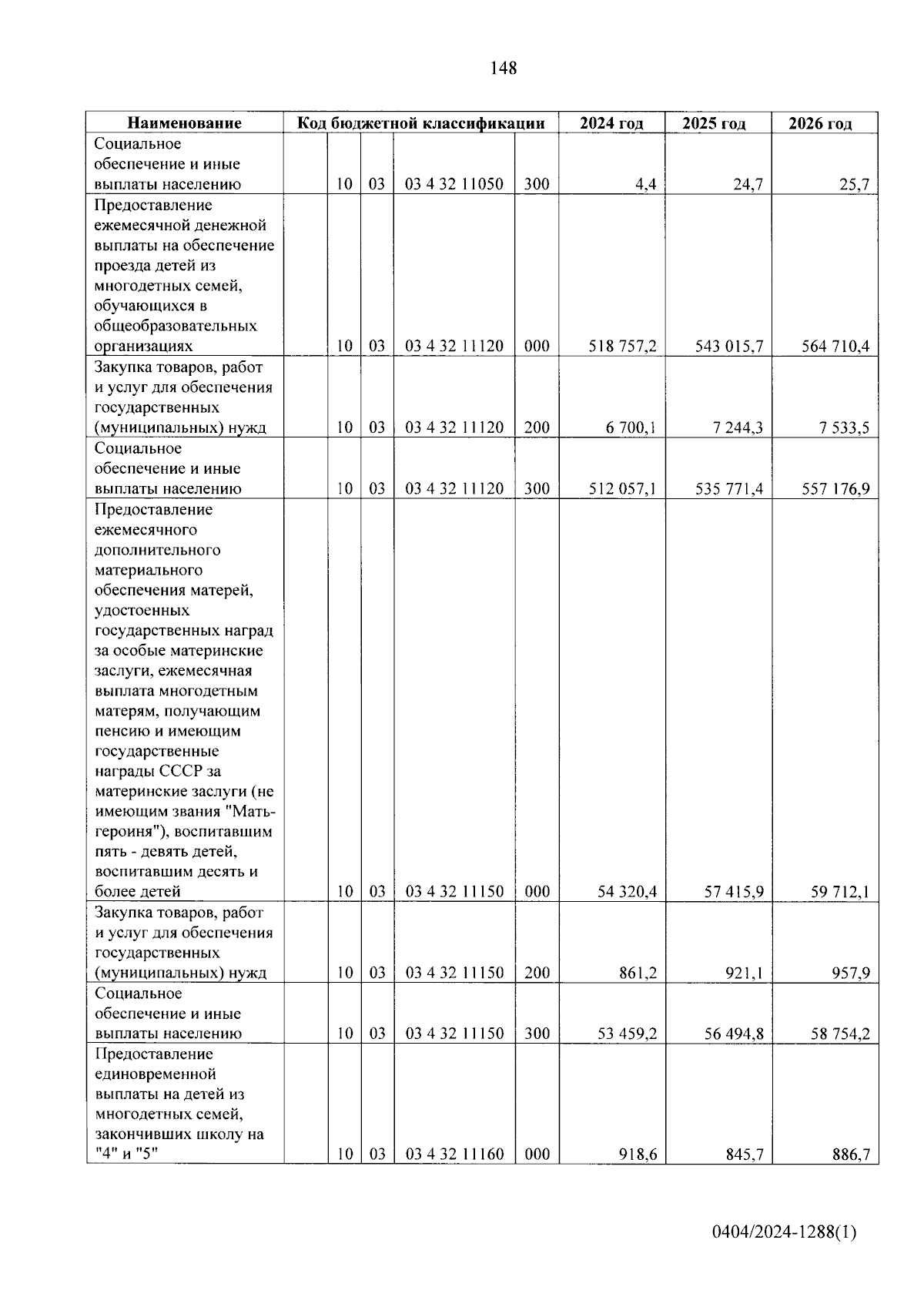 148

| Наименование | Код бюджетной классификации | | | | | 2024 год | 2025 год | 2026 год |
|---|---|---|---|---|---|---|---|---|
| Социальное обеспечение и иные выплаты населению | | 10 | 03 | 03 4 32 11050 | 300 | 4,4 | 24,7 | 25,7 |
| Предоставление ежемесячной денежной выплаты на обеспечение проезда детей из многодетных семей, обучающихся в общеобразовательных организациях | | 10 | 03 | 03 4 32 11120 | 000 | 518 757,2 | 543 015,7 | 564 710,4 |
| Закупка товаров, работ и услуг для обеспечения государственных (муниципальных) нужд | | 10 | 03 | 03 4 32 11120 | 200 | 6 700,1 | 7 244,3 | 7 533,5 |
| Социальное обеспечение и иные выплаты населению | | 10 | 03 | 03 4 32 11120 | 300 | 512 057,1 | 535 771,4 | 557 176,9 |
| Предоставление ежемесячного дополнительного материального обеспечения матерей, удостоенных государственных наград за особые материнские заслуги, ежемесячная выплата многодетным матерям, получающим пенсию и имеющим государственные награды СССР за материнские заслуги (не имеющим звания "Мать-героиня"), воспитавшим пять - девять детей, воспитавшим десять и более детей | | 10 | 03 | 03 4 32 11150 | 000 | 54 320,4 | 57 415,9 | 59 712,1 |
| Закупка товаров, работ и услуг для обеспечения государственных (муниципальных) нужд | | 10 | 03 | 03 4 32 11150 | 200 | 861,2 | 921,1 | 957,9 |
| Социальное обеспечение и иные выплаты населению | | 10 | 03 | 03 4 32 11150 | 300 | 53 459,2 | 56 494,8 | 58 754,2 |
| Предоставление единовременной выплаты на детей из многодетных семей, закончивших школу на "4" и "5" | | 10 | 03 | 03 4 32 11160 | 000 | 918,6 | 845,7 | 886,7 |

0404/2024-1288(1)